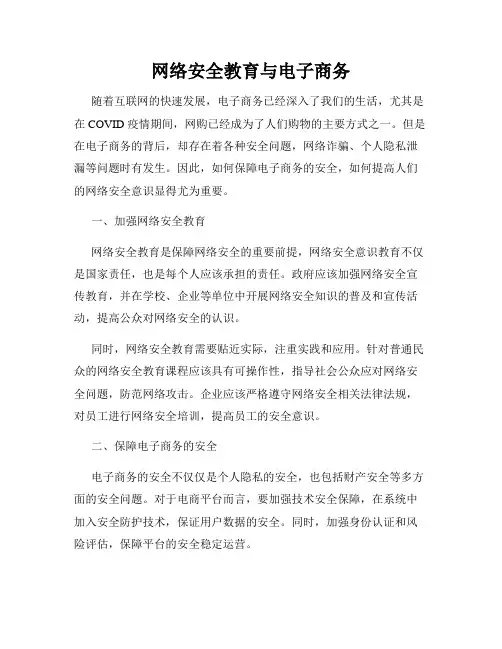 网络安全教育与电子商务

随着互联网的快速发展，电子商务已经深入了我们的生活，尤其是在 COVID 疫情期间，网购已经成为了人们购物的主要方式之一。但是在电子商务的背后，却存在着各种安全问题，网络诈骗、个人隐私泄漏等问题时有发生。因此，如何保障电子商务的安全，如何提高人们的网络安全意识显得尤为重要。

一、加强网络安全教育

网络安全教育是保障网络安全的重要前提，网络安全意识教育不仅是国家责任，也是每个人应该承担的责任。政府应该加强网络安全宣传教育，并在学校、企业等单位中开展网络安全知识的普及和宣传活动，提高公众对网络安全的认识。

同时，网络安全教育需要贴近实际，注重实践和应用。针对普通民众的网络安全教育课程应该具有可操作性，指导社会公众应对网络安全问题，防范网络攻击。企业应该严格遵守网络安全相关法律法规，对员工进行网络安全培训，提高员工的安全意识。

二、保障电子商务的安全

电子商务的安全不仅仅是个人隐私的安全，也包括财产安全等多方面的安全问题。对于电商平台而言，要加强技术安全保障，在系统中加入安全防护技术，保证用户数据的安全。同时，加强身份认证和风险评估，保障平台的安全稳定运营。